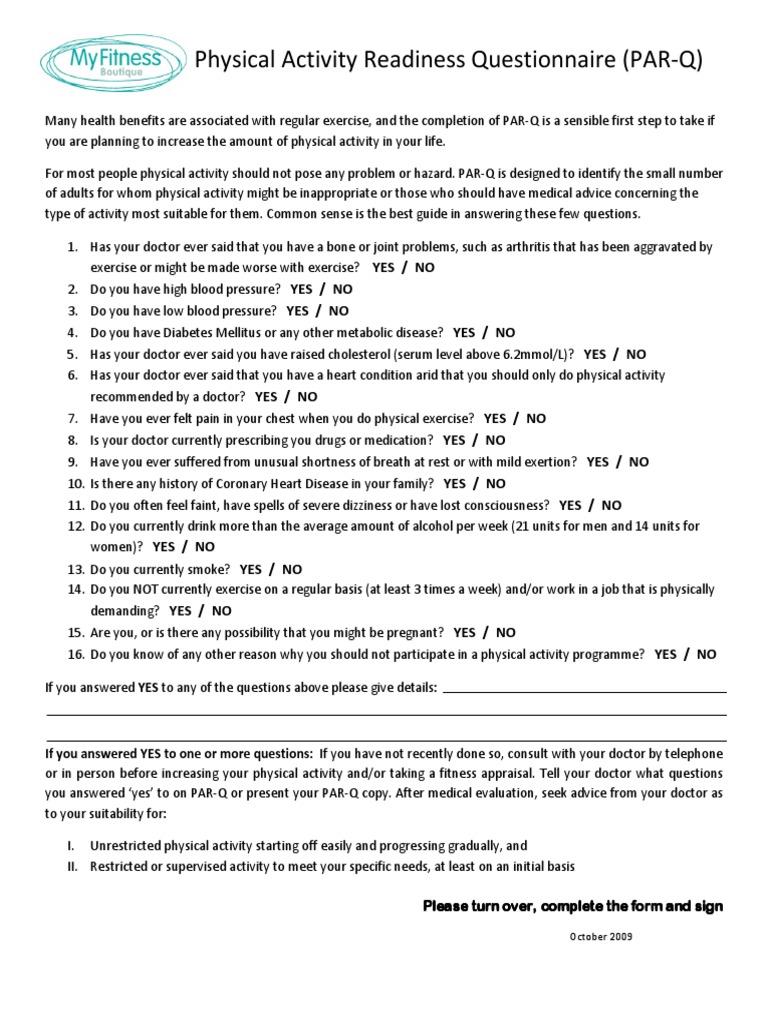 MyFitness Boutique

Physical Activity Readiness Questionnaire (PAR-Q)

Many health benefits are associated with regular exercise, and the completion of PAR-Q is a sensible first step to take if you are planning to increase the amount of physical activity in your life.

For most people physical activity should not pose any problem or hazard. PAR-Q is designed to identify the small number of adults for whom physical activity might be inappropriate or those who should have medical advice concerning the type of activity most suitable for them. Common sense is the best guide in answering these few questions.

1. Has your doctor ever said that you have a bone or joint problems, such as arthritis that has been aggravated by exercise or might be made worse with exercise? YES / NO
2. Do you have high blood pressure? YES / NO
3. Do you have low blood pressure? YES / NO
4. Do you have Diabetes Mellitus or any other metabolic disease? YES / NO
5. Has your doctor ever said you have raised cholesterol (serum level above 6.2mmol/L)? YES / NO
6. Has your doctor ever said that you have a heart condition arid that you should only do physical activity recommended by a doctor? YES / NO
7. Have you ever felt pain in your chest when you do physical exercise? YES / NO
8. Is your doctor currently prescribing you drugs or medication? YES / NO
9. Have you ever suffered from unusual shortness of breath at rest or with mild exertion? YES / NO
10. Is there any history of Coronary Heart Disease in your family? YES / NO
11. Do you often feel faint, have spells of severe dizziness or have lost consciousness? YES / NO
12. Do you currently drink more than the average amount of alcohol per week (21 units for men and 14 units for women)? YES / NO
13. Do you currently smoke? YES / NO
14. Do you NOT currently exercise on a regular basis (at least 3 times a week) and/or work in a job that is physically demanding? YES / NO
15. Are you, or is there any possibility that you might be pregnant? YES / NO
16. Do you know of any other reason why you should not participate in a physical activity programme? YES / NO

If you answered YES to any of the questions above please give details:

If you answered YES to one or more questions: If you have not recently done so, consult with your doctor by telephone or in person before increasing your physical activity and/or taking a fitness appraisal. Tell your doctor what questions you answered 'yes' to on PAR-Q or present your PAR-Q copy. After medical evaluation, seek advice from your doctor as to your suitability for:

I. Unrestricted physical activity starting off easily and progressing gradually, and
II. Restricted or supervised activity to meet your specific needs, at least on an initial basis

Please turn over, complete the form and sign

October 2009